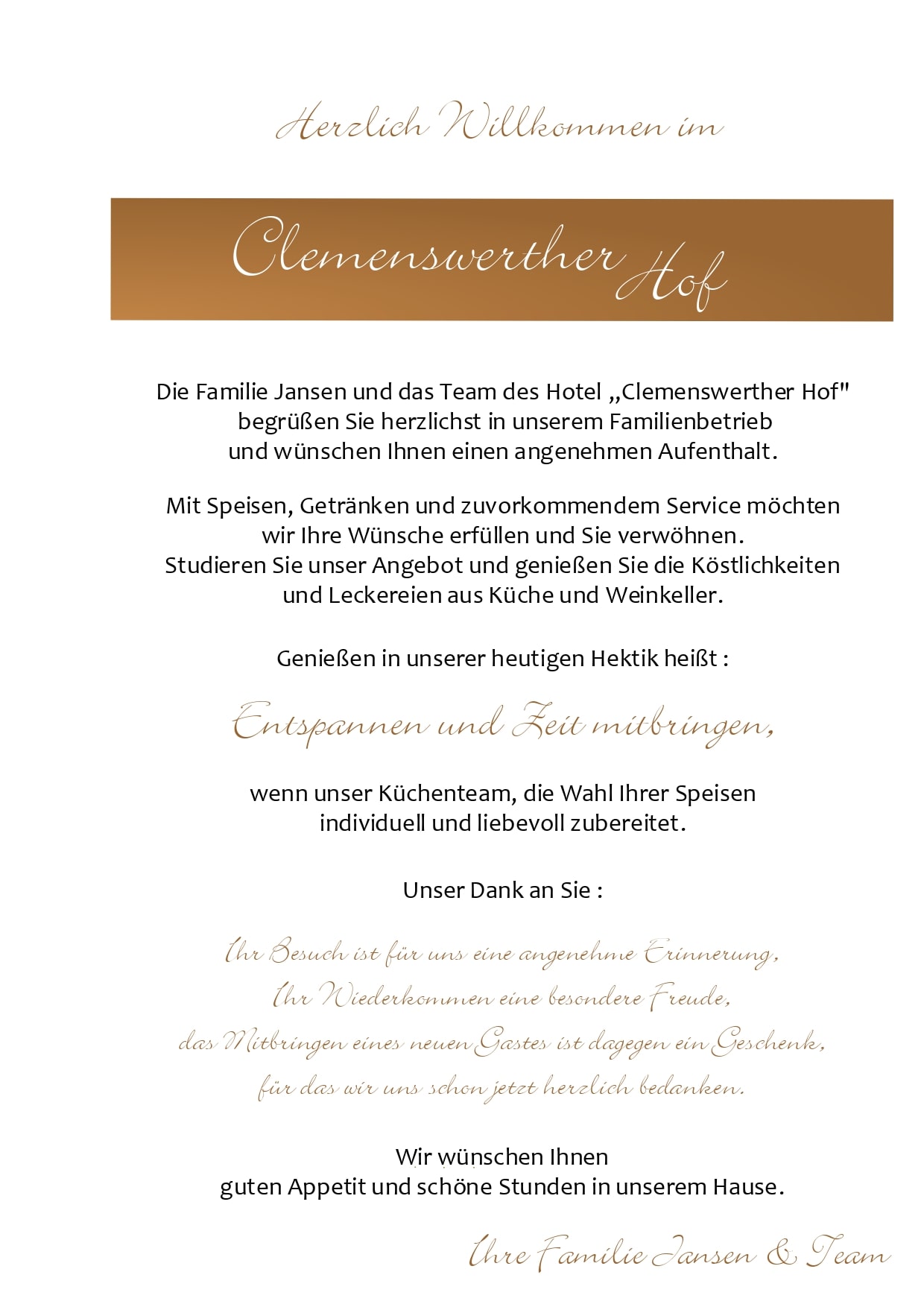 Herzlich Willkommen im

Clemenswerther Hof

Die Familie Jansen und das Team des Hotel „Clemenswerther Hof"
begrüßen Sie herzlichst in unserem Familienbetrieb
und wünschen Ihnen einen angenehmen Aufenthalt.

Mit Speisen, Getränken und zuvorkommendem Service möchten
wir Ihre Wünsche erfüllen und Sie verwöhnen.
Studieren Sie unser Angebot und genießen Sie die Köstlichkeiten
und Leckereien aus Küche und Weinkeller.

Genießen in unserer heutigen Hektik heißt :

Entspannen und Zeit mitbringen,

wenn unser Küchenteam, die Wahl Ihrer Speisen
individuell und liebevoll zubereitet.

Unser Dank an Sie :

Ihr Besuch ist für uns eine angenehme Erinnerung,
Ihr Wiederkommen eine besondere Freude,
das Mitbringen eines neuen Gastes ist dagegen ein Geschenk,
für das wir uns schon jetzt herzlich bedanken.

Wir wünschen Ihnen
guten Appetit und schöne Stunden in unserem Hause.

Ihre Familie Jansen & Team